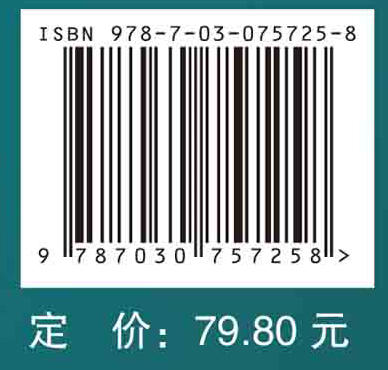 ISBN 978-7-03-075725-8

9 787030 757258 >

定 价: 79.80 元